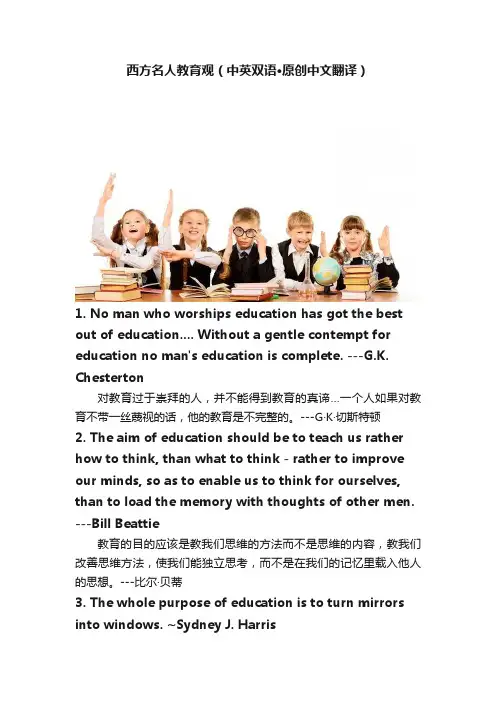 西方名人教育观（中英双语•原创中文翻译）

1. No man who worships education has got the best out of education.... Without a gentle contempt for education no man's education is complete. ---G.K. Chesterton

对教育过于崇拜的人，并不能得到教育的真谛...一个人如果对教育不带一丝蔑视的话，他的教育是不完整的。---G·K·切斯特顿

2. The aim of education should be to teach us rather how to think, than what to think - rather to improve our minds, so as to enable us to think for ourselves, than to load the memory with thoughts of other men. ---Bill Beattie

教育的目的应该是教我们思维的方法而不是思维的内容，教我们改善思维方法，使我们能独立思考，而不是在我们的记忆里载入他人的思想。---比尔·贝蒂

3. The whole purpose of education is to turn mirrors into windows. ~Sydney J. Harris